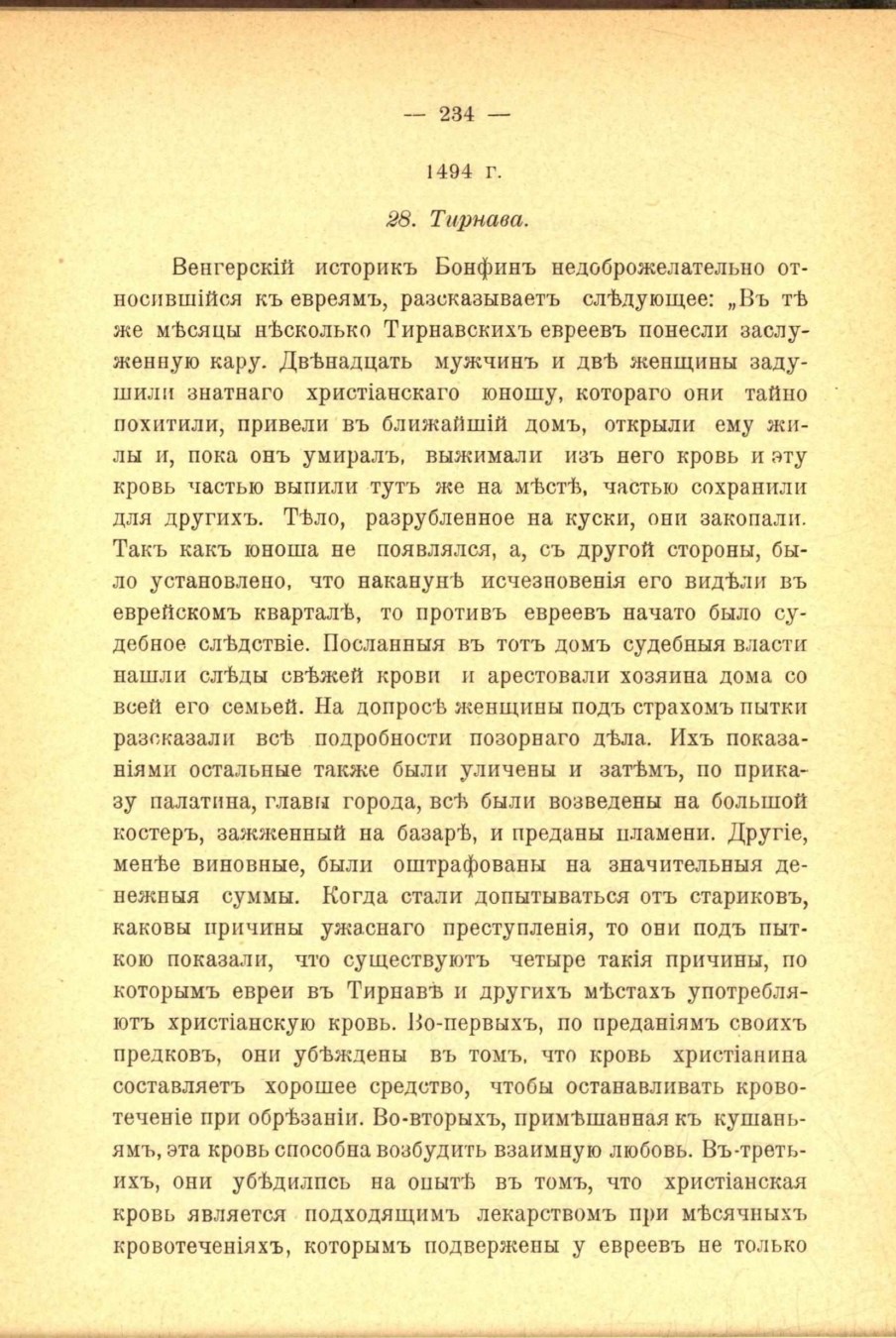 — 234 —

1494 г.

28. Тирнава.

Венгерскій историкъ Бонфинъ недоброжелательно относившійся къ евреямъ, разсказываетъ слѣдующее: „Въ тѣ же мѣсяцы нѣсколько Тирнавскихъ евреевъ понесли заслуженную кару. Двѣнадцать мужчинъ и двѣ женщины задушили знатнаго христіанскаго юношу, котораго они тайно похитили, привели въ ближайшій домъ, открыли ему жилы и, пока онъ умиралъ, выжимали изъ него кровь и эту кровь частью выпили тутъ же на мѣстѣ, частью сохранили для другихъ. Тѣло, разрубленное на куски, они закопали. Такъ какъ юноша не появлялся, а, съ другой стороны, было установлено, что наканунѣ исчезновенія его видѣли въ еврейскомъ кварталѣ, то противъ евреевъ начато было судебное слѣдствіе. Посланныя въ тотъ домъ судебныя власти нашли слѣды свѣжей крови и арестовали хозяина дома со всей его семьей. На допросѣ женщины подъ страхомъ пытки разсказали всѣ подробности позорнаго дѣла. Ихъ показаніями остальные также были уличены и затѣмъ, по приказу палатина, главы города, всѣ были возведены на большой костеръ, зажженный на базарѣ, и преданы пламени. Другіе, менѣе виновные, были оштрафованы на значительныя денежныя суммы. Когда стали допытываться отъ стариковъ, каковы причины ужаснаго преступленія, то они подъ пыткою показали, что существуютъ четыре такія причины, по которымъ евреи въ Тирнавѣ и другихъ мѣстахъ употребляютъ христіанскую кровь. Во-первыхъ, по преданіямъ своихъ предковъ, они убѣждены въ томъ, что кровь христіанина составляетъ хорошее средство, чтобы останавливать кровотеченіе при обрѣзаніи. Во-вторыхъ, примѣшанная къ кушаньямъ, эта кровь способна возбудить взаимную любовь. Въ-третьихъ, они убѣдились на опытѣ въ томъ, что христіанская кровь является подходящимъ лекарствомъ при мѣсячныхъ кровотеченіяхъ, которымъ подвержены у евреевъ не только